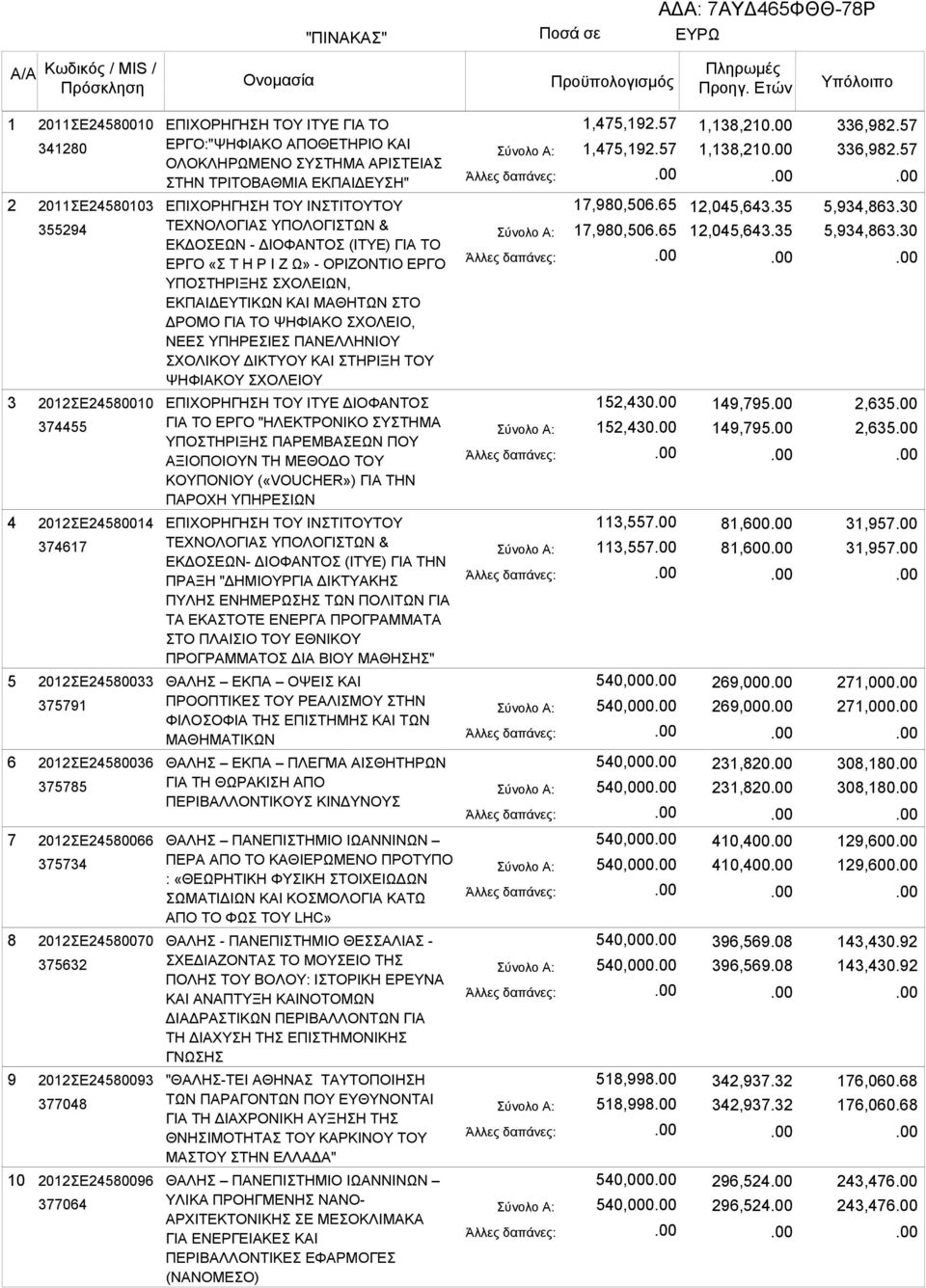 ΑΔΑ: 7ΑΥΔ465ΦΘΘ-78Ρ

"ΠΙΝΑΚΑΣ" Ποσά σε ΕΥΡΩ

| Α/Α | Κωδικός / MIS / Πρόσκληση | Ονομασία | | Προϋπολογισμός | Πληρωμές Προηγ. Ετών | Υπόλοιπο |
|---|---|---|---|---|---|---|
| 1 | 2011ΣΕ24580010 341280 | ΕΠΙΧΟΡΗΓΗΣΗ ΤΟΥ ΙΤΥΕ ΓΙΑ ΤΟ ΕΡΓΟ:"ΨΗΦΙΑΚΟ ΑΠΟΘΕΤΗΡΙΟ ΚΑΙ ΟΛΟΚΛΗΡΩΜΕΝΟ ΣΥΣΤΗΜΑ ΑΡΙΣΤΕΙΑΣ ΣΤΗΝ ΤΡΙΤΟΒΑΘΜΙΑ ΕΚΠΑΙΔΕΥΣΗ" | | 1,475,192.57 | 1,138,210.00 | 336,982.57 |
| | | | Σύνολο Α: | 1,475,192.57 | 1,138,210.00 | 336,982.57 |
| | | | Άλλες δαπάνες: | .00 | .00 | .00 |
| 2 | 2011ΣΕ24580103 355294 | ΕΠΙΧΟΡΗΓΗΣΗ ΤΟΥ ΙΝΣΤΙΤΟΥΤΟΥ ΤΕΧΝΟΛΟΓΙΑΣ ΥΠΟΛΟΓΙΣΤΩΝ & ΕΚΔΟΣΕΩΝ - ΔΙΟΦΑΝΤΟΣ (ΙΤΥΕ) ΓΙΑ ΤΟ ΕΡΓΟ «Σ Τ Η Ρ Ι Ζ Ω» - ΟΡΙΖΟΝΤΙΟ ΕΡΓΟ ΥΠΟΣΤΗΡΙΞΗΣ ΣΧΟΛΕΙΩΝ, ΕΚΠΑΙΔΕΥΤΙΚΩΝ ΚΑΙ ΜΑΘΗΤΩΝ ΣΤΟ ΔΡΟΜΟ ΓΙΑ ΤΟ ΨΗΦΙΑΚΟ ΣΧΟΛΕΙΟ, ΝΕΕΣ ΥΠΗΡΕΣΙΕΣ ΠΑΝΕΛΛΗΝΙΟΥ ΣΧΟΛΙΚΟΥ ΔΙΚΤΥΟΥ ΚΑΙ ΣΤΗΡΙΞΗ ΤΟΥ ΨΗΦΙΑΚΟΥ ΣΧΟΛΕΙΟΥ | | 17,980,506.65 | 12,045,643.35 | 5,934,863.30 |
| | | | Σύνολο Α: | 17,980,506.65 | 12,045,643.35 | 5,934,863.30 |
| | | | Άλλες δαπάνες: | .00 | .00 | .00 |
| 3 | 2012ΣΕ24580010 374455 | ΕΠΙΧΟΡΗΓΗΣΗ ΤΟΥ ΙΤΥΕ ΔΙΟΦΑΝΤΟΣ ΓΙΑ ΤΟ ΕΡΓΟ "ΗΛΕΚΤΡΟΝΙΚΟ ΣΥΣΤΗΜΑ ΥΠΟΣΤΗΡΙΞΗΣ ΠΑΡΕΜΒΑΣΕΩΝ ΠΟΥ ΑΞΙΟΠΟΙΟΥΝ ΤΗ ΜΕΘΟΔΟ ΤΟΥ ΚΟΥΠΟΝΙΟΥ («VOUCHER») ΓΙΑ ΤΗΝ ΠΑΡΟΧΗ ΥΠΗΡΕΣΙΩΝ | | 152,430.00 | 149,795.00 | 2,635.00 |
| | | | Σύνολο Α: | 152,430.00 | 149,795.00 | 2,635.00 |
| | | | Άλλες δαπάνες: | .00 | .00 | .00 |
| 4 | 2012ΣΕ24580014 374617 | ΕΠΙΧΟΡΗΓΗΣΗ ΤΟΥ ΙΝΣΤΙΤΟΥΤΟΥ ΤΕΧΝΟΛΟΓΙΑΣ ΥΠΟΛΟΓΙΣΤΩΝ & ΕΚΔΟΣΕΩΝ- ΔΙΟΦΑΝΤΟΣ (ΙΤΥΕ) ΓΙΑ ΤΗΝ ΠΡΑΞΗ "ΔΗΜΙΟΥΡΓΙΑ ΔΙΚΤΥΑΚΗΣ ΠΥΛΗΣ ΕΝΗΜΕΡΩΣΗΣ ΤΩΝ ΠΟΛΙΤΩΝ ΓΙΑ ΤΑ ΕΚΑΣΤΟΤΕ ΕΝΕΡΓΑ ΠΡΟΓΡΑΜΜΑΤΑ ΣΤΟ ΠΛΑΙΣΙΟ ΤΟΥ ΕΘΝΙΚΟΥ ΠΡΟΓΡΑΜΜΑΤΟΣ ΔΙΑ ΒΙΟΥ ΜΑΘΗΣΗΣ" | | 113,557.00 | 81,600.00 | 31,957.00 |
| | | | Σύνολο Α: | 113,557.00 | 81,600.00 | 31,957.00 |
| | | | Άλλες δαπάνες: | .00 | .00 | .00 |
| 5 | 2012ΣΕ24580033 375791 | ΘΑΛΗΣ – ΕΚΠΑ – ΟΨΕΙΣ ΚΑΙ ΠΡΟΟΠΤΙΚΕΣ ΤΟΥ ΡΕΑΛΙΣΜΟΥ ΣΤΗΝ ΦΙΛΟΣΟΦΙΑ ΤΗΣ ΕΠΙΣΤΗΜΗΣ ΚΑΙ ΤΩΝ ΜΑΘΗΜΑΤΙΚΩΝ | | 540,000.00 | 269,000.00 | 271,000.00 |
| | | | Σύνολο Α: | 540,000.00 | 269,000.00 | 271,000.00 |
| | | | Άλλες δαπάνες: | .00 | .00 | .00 |
| 6 | 2012ΣΕ24580036 375785 | ΘΑΛΗΣ – ΕΚΠΑ – ΠΛΕΓΜΑ ΑΙΣΘΗΤΗΡΩΝ ΓΙΑ ΤΗ ΘΩΡΑΚΙΣΗ ΑΠΟ ΠΕΡΙΒΑΛΛΟΝΤΙΚΟΥΣ ΚΙΝΔΥΝΟΥΣ | | 540,000.00 | 231,820.00 | 308,180.00 |
| | | | Σύνολο Α: | 540,000.00 | 231,820.00 | 308,180.00 |
| | | | Άλλες δαπάνες: | .00 | .00 | .00 |
| 7 | 2012ΣΕ24580066 375734 | ΘΑΛΗΣ – ΠΑΝΕΠΙΣΤΗΜΙΟ ΙΩΑΝΝΙΝΩΝ – ΠΕΡΑ ΑΠΟ ΤΟ ΚΑΘΙΕΡΩΜΕΝΟ ΠΡΟΤΥΠΟ : «ΘΕΩΡΗΤΙΚΗ ΦΥΣΙΚΗ ΣΤΟΙΧΕΙΩΔΩΝ ΣΩΜΑΤΙΔΙΩΝ ΚΑΙ ΚΟΣΜΟΛΟΓΙΑ ΚΑΤΩ ΑΠΟ ΤΟ ΦΩΣ ΤΟΥ LHC» | | 540,000.00 | 410,400.00 | 129,600.00 |
| | | | Σύνολο Α: | 540,000.00 | 410,400.00 | 129,600.00 |
| | | | Άλλες δαπάνες: | .00 | .00 | .00 |
| 8 | 2012ΣΕ24580070 375632 | ΘΑΛΗΣ - ΠΑΝΕΠΙΣΤΗΜΙΟ ΘΕΣΣΑΛΙΑΣ - ΣΧΕΔΙΑΖΟΝΤΑΣ ΤΟ ΜΟΥΣΕΙΟ ΤΗΣ ΠΟΛΗΣ ΤΟΥ ΒΟΛΟΥ: ΙΣΤΟΡΙΚΗ ΕΡΕΥΝΑ ΚΑΙ ΑΝΑΠΤΥΞΗ ΚΑΙΝΟΤΟΜΩΝ ΔΙΑΔΡΑΣΤΙΚΩΝ ΠΕΡΙΒΑΛΛΟΝΤΩΝ ΓΙΑ ΤΗ ΔΙΑΧΥΣΗ ΤΗΣ ΕΠΙΣΤΗΜΟΝΙΚΗΣ ΓΝΩΣΗΣ | | 540,000.00 | 396,569.08 | 143,430.92 |
| | | | Σύνολο Α: | 540,000.00 | 396,569.08 | 143,430.92 |
| | | | Άλλες δαπάνες: | .00 | .00 | .00 |
| 9 | 2012ΣΕ24580093 377048 | "ΘΑΛΗΣ-ΤΕΙ ΑΘΗΝΑΣ ΤΑΥΤΟΠΟΙΗΣΗ ΤΩΝ ΠΑΡΑΓΟΝΤΩΝ ΠΟΥ ΕΥΘΥΝΟΝΤΑΙ ΓΙΑ ΤΗ ΔΙΑΧΡΟΝΙΚΗ ΑΥΞΗΣΗ ΤΗΣ ΘΝΗΣΙΜΟΤΗΤΑΣ ΤΟΥ ΚΑΡΚΙΝΟΥ ΤΟΥ ΜΑΣΤΟΥ ΣΤΗΝ ΕΛΛΑΔΑ" | | 518,998.00 | 342,937.32 | 176,060.68 |
| | | | Σύνολο Α: | 518,998.00 | 342,937.32 | 176,060.68 |
| | | | Άλλες δαπάνες: | .00 | .00 | .00 |
| 10 | 2012ΣΕ24580096 377064 | ΘΑΛΗΣ – ΠΑΝΕΠΙΣΤΗΜΙΟ ΙΩΑΝΝΙΝΩΝ – ΥΛΙΚΑ ΠΡΟΗΓΜΕΝΗΣ ΝΑΝΟ-ΑΡΧΙΤΕΚΤΟΝΙΚΗΣ ΣΕ ΜΕΣΟΚΛΙΜΑΚΑ ΓΙΑ ΕΝΕΡΓΕΙΑΚΕΣ ΚΑΙ ΠΕΡΙΒΑΛΛΟΝΤΙΚΕΣ ΕΦΑΡΜΟΓΕΣ (ΝΑΝΟΜΕΣΟ) | | 540,000.00 | 296,524.00 | 243,476.00 |
| | | | Σύνολο Α: | 540,000.00 | 296,524.00 | 243,476.00 |
| | | | Άλλες δαπάνες: | .00 | .00 | .00 |